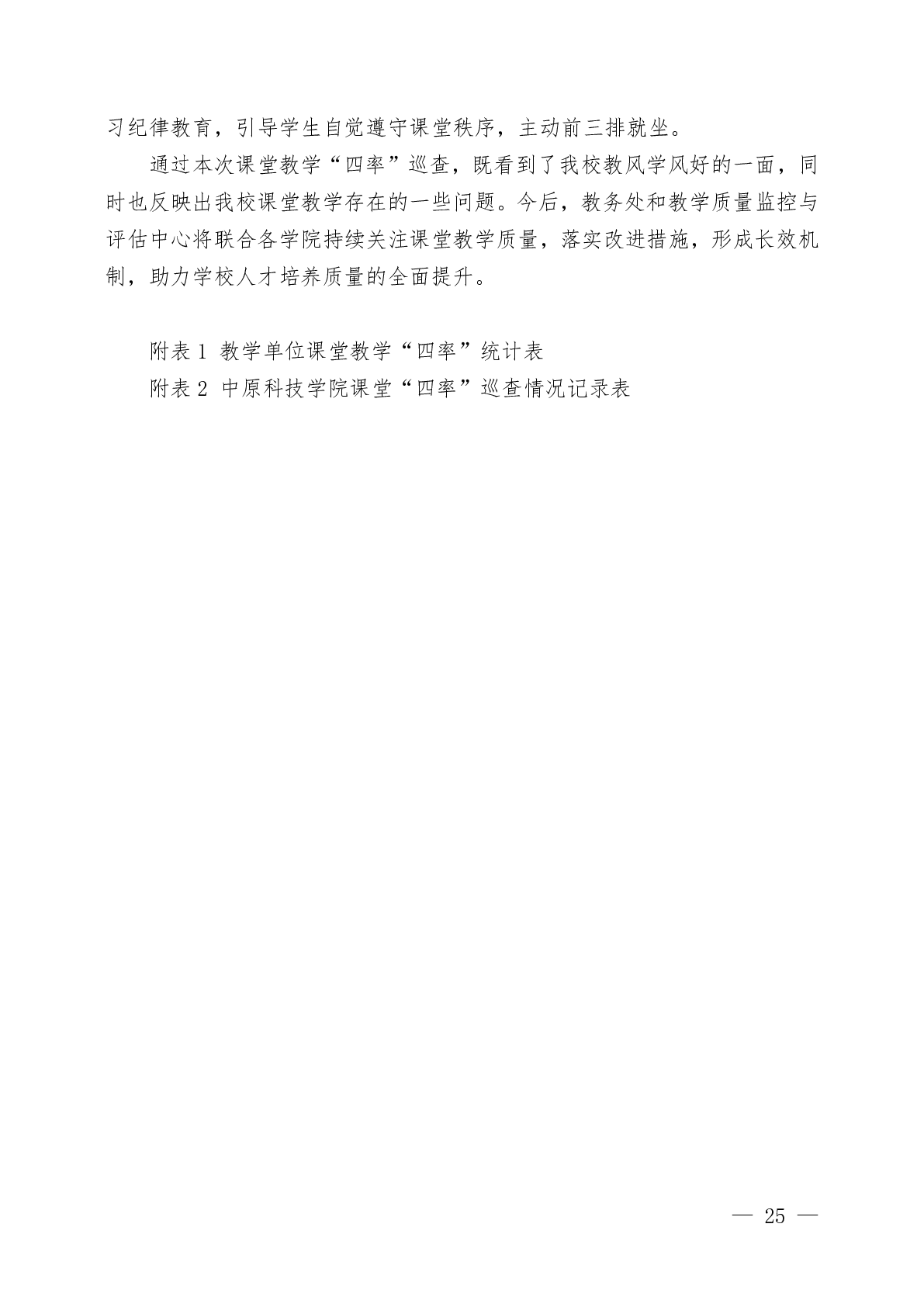 习纪律教育，引导学生自觉遵守课堂秩序，主动前三排就坐。

通过本次课堂教学“四率”巡查，既看到了我校教风学风好的一面，同时也反映出我校课堂教学存在的一些问题。今后，教务处和教学质量监控与评估中心将联合各学院持续关注课堂教学质量，落实改进措施，形成长效机制，助力学校人才培养质量的全面提升。

附表 1 教学单位课堂教学“四率”统计表
附表 2 中原科技学院课堂“四率”巡查情况记录表

— 25 —